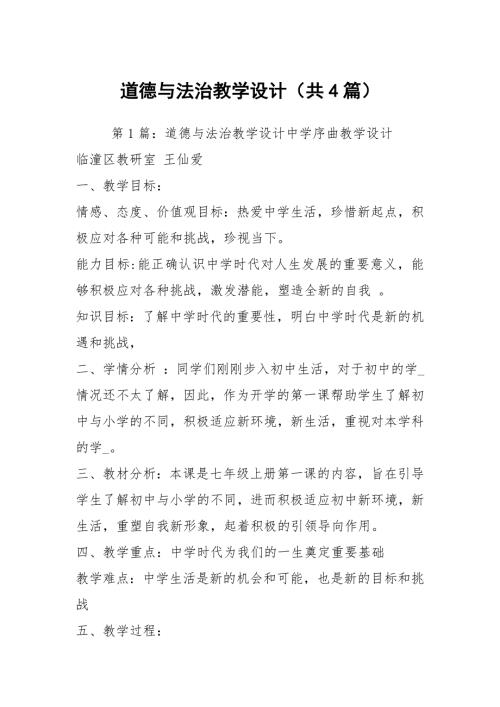 道德与法治教学设计（共4篇）

第1篇：道德与法治教学设计中学序曲教学设计

临潼区教研室 王仙爱

一、教学目标：

情感、态度、价值观目标：热爱中学生活，珍惜新起点，积极应对各种可能和挑战，珍视当下。

能力目标：能正确认识中学时代对人生发展的重要意义，能够积极应对各种挑战，激发潜能，塑造全新的自我 。

知识目标：了解中学时代的重要性，明白中学时代是新的机遇和挑战，

二、学情分析 ：同学们刚刚步入初中生活，对于初中的学_情况还不太了解，因此，作为开学的第一课帮助学生了解初中与小学的不同，积极适应新环境，新生活，重视对本学科的学_。

三、教材分析：本课是七年级上册第一课的内容，旨在引导学生了解初中与小学的不同，进而积极适应初中新环境，新生活，重塑自我新形象，起着积极的引领导向作用。

四、教学重点：中学时代为我们的一生奠定重要基础

教学难点：中学生活是新的机会和可能，也是新的目标和挑战

五、教学过程：